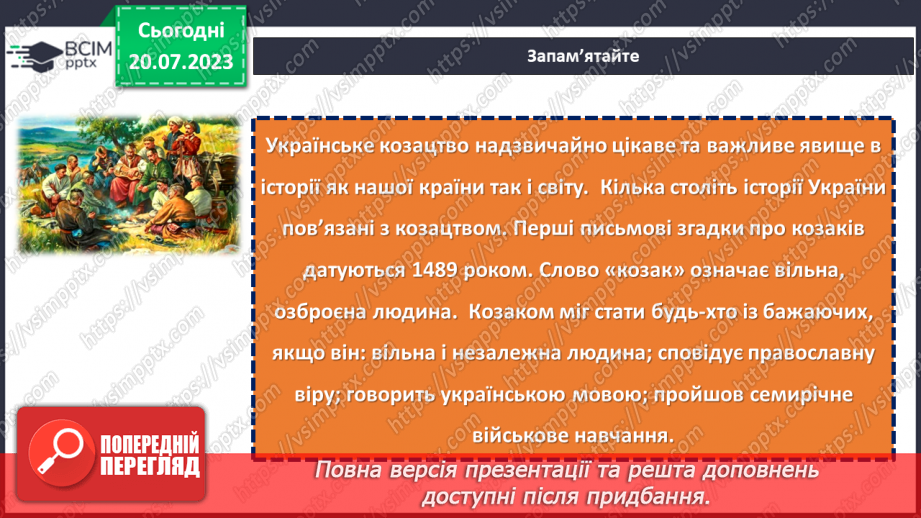 ВСІМ pptx

Сьогодні 20.07.2023

Запам'ятайте

Українське козацтво надзвичайно цікаве та важливе явище в історії як нашої країни так і світу. Кілька століть історії України пов'язані з козацтвом. Перші письмові згадки про козаків датуються 1489 роком. Слово «козак» означає вільна, озброєна людина. Козаком міг стати будь-хто із бажаючих, якщо він: вільна і незалежна людина; сповідує православну віру; говорить українською мовою; пройшов семирічне військове навчання.

ПОПЕРЕДНІЙ ПЕРЕГЛЯД

Повна версія презентації та решта доповнень доступні після придбання.

https://vsimpptx.com